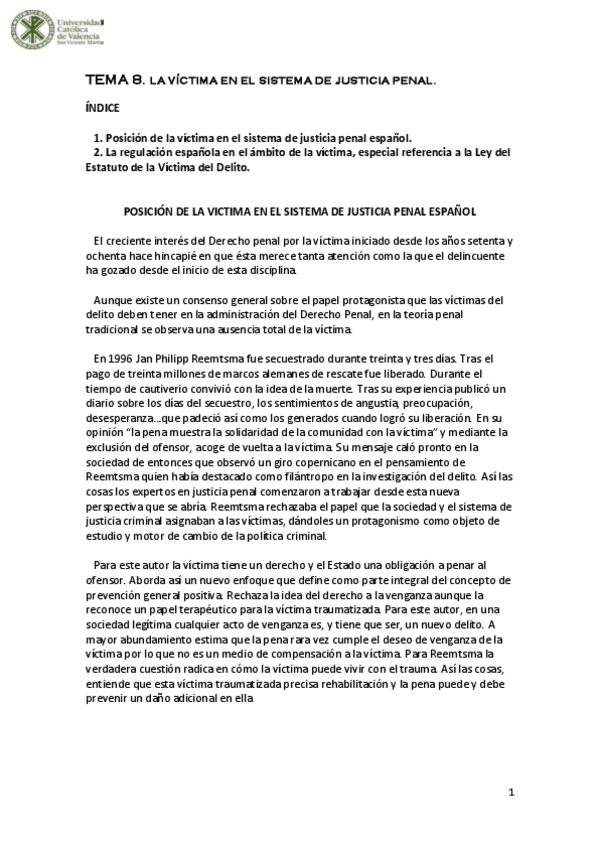 Universidad Católica de Valencia San Vicente Mártir

TEMA 8. LA VÍCTIMA EN EL SISTEMA DE JUSTICIA PENAL.

ÍNDICE

1. Posición de la víctima en el sistema de justicia penal español.
2. La regulación española en el ámbito de la víctima, especial referencia a la Ley del Estatuto de la Víctima del Delito.

POSICIÓN DE LA VICTIMA EN EL SISTEMA DE JUSTICIA PENAL ESPAÑOL

El creciente interés del Derecho penal por la víctima iniciado desde los años setenta y ochenta hace hincapié en que ésta merece tanta atención como la que el delincuente ha gozado desde el inicio de esta disciplina.

Aunque existe un consenso general sobre el papel protagonista que las víctimas del delito deben tener en la administración del Derecho Penal, en la teoría penal tradicional se observa una ausencia total de la víctima.

En 1996 Jan Philipp Reemtsma fue secuestrado durante treinta y tres días. Tras el pago de treinta millones de marcos alemanes de rescate fue liberado. Durante el tiempo de cautiverio convivió con la idea de la muerte. Tras su experiencia publicó un diario sobre los días del secuestro, los sentimientos de angustia, preocupación, desesperanza…que padeció así como los generados cuando logró su liberación. En su opinión "la pena muestra la solidaridad de la comunidad con la víctima" y mediante la exclusión del ofensor, acoge de vuelta a la víctima. Su mensaje caló pronto en la sociedad de entonces que observó un giro copernicano en el pensamiento de Reemtsma quien había destacado como filántropo en la investigación del delito. Así las cosas los expertos en justicia penal comenzaron a trabajar desde esta nueva perspectiva que se abría. Reemtsma rechazaba el papel que la sociedad y el sistema de justicia criminal asignaban a las víctimas, dándoles un protagonismo como objeto de estudio y motor de cambio de la política criminal.

Para este autor la víctima tiene un derecho y el Estado una obligación a penar al ofensor. Aborda así un nuevo enfoque que define como parte integral del concepto de prevención general positiva. Rechaza la idea del derecho a la venganza aunque la reconoce un papel terapéutico para la víctima traumatizada. Para este autor, en una sociedad legítima cualquier acto de venganza es, y tiene que ser, un nuevo delito. A mayor abundamiento estima que la pena rara vez cumple el deseo de venganza de la víctima por lo que no es un medio de compensación a la víctima. Para Reemtsma la verdadera cuestión radica en cómo la víctima puede vivir con el trauma. Así las cosas, entiende que esta víctima traumatizada precisa rehabilitación y la pena puede y debe prevenir un daño adicional en ella

1